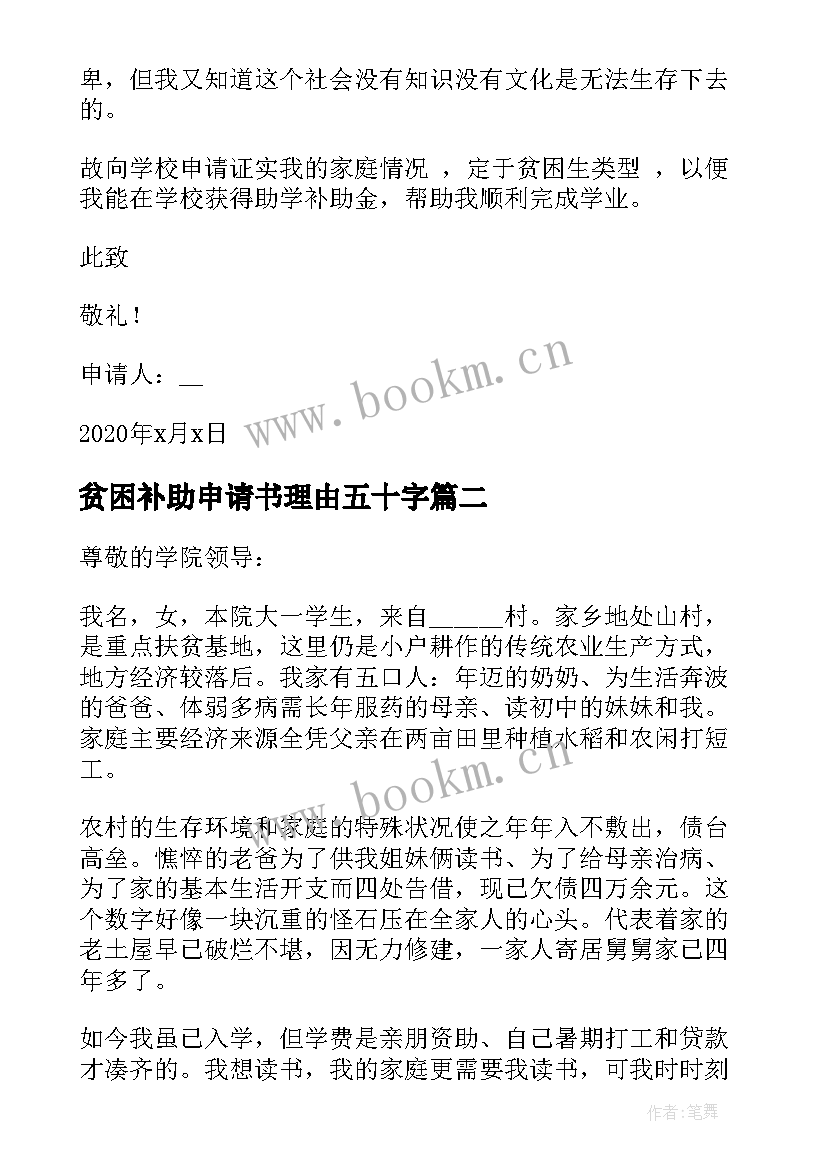 卑，但我又知道这个社会没有知识没有文化是无法生存下去的。

故向学校申请证实我的家庭情况 ，定于贫困生类型 ，以便我能在学校获得助学补助金，帮助我顺利完成学业。

此致

敬礼！

申请人：__

2020年x月x日

www.bookm.cn

贫困补助申请书理由五十字篇二

尊敬的学院领导：

我名，女，本院大一学生，来自_____村。家乡地处山村，是重点扶贫基地，这里仍是小户耕作的传统农业生产方式，地方经济较落后。我家有五口人：年迈的奶奶、为生活奔波的爸爸、体弱多病需长年服药的母亲、读初中的妹妹和我。家庭主要经济来源全凭父亲在两亩田里种植水稻和农闲打短工。

www.bookm.cn

农村的生存环境和家庭的特殊状况使之年年入不敷出，债台高垒。憔悴的老爸为了供我姐妹俩读书、为了给母亲治病、为了家的基本生活开支而四处告借，现已欠债四万余元。这个数字好像一块沉重的怪石压在全家人的心头。代表着家的老土屋早已破烂不堪，因无力修建，一家人寄居舅舅家已四年多了。

如今我虽已入学，但学费是亲朋资助、自己暑期打工和贷款才凑齐的。我想读书，我的家庭更需要我读书，可我时时刻

作者：笔舞